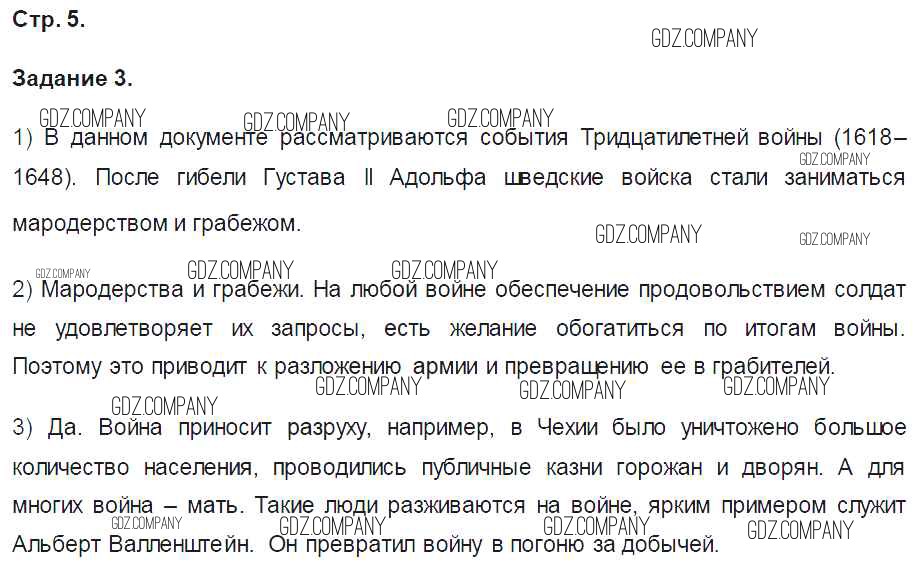 Стр. 5.

Задание 3.

1) В данном документе рассматриваются события Тридцатилетней войны (1618–1648). После гибели Густава II Адольфа шведские войска стали заниматься мародерством и грабежом.

2) Мародерства и грабежи. На любой войне обеспечение продовольствием солдат не удовлетворяет их запросы, есть желание обогатиться по итогам войны. Поэтому это приводит к разложению армии и превращению ее в грабителей.

3) Да. Война приносит разруху, например, в Чехии было уничтожено большое количество населения, проводились публичные казни горожан и дворян. А для многих война – мать. Такие люди разживаются на войне, ярким примером служит Альберт Валленштейн. Он превратил войну в погоню за добычей.

GDZ.COMPANY